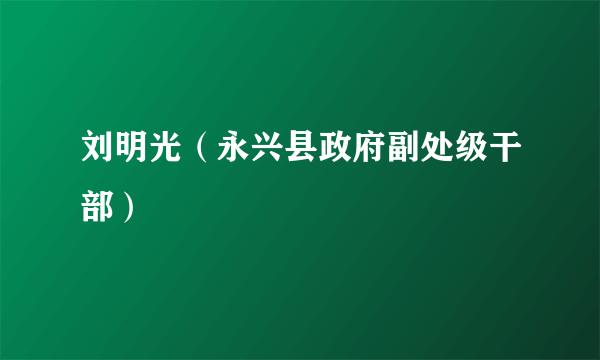 刘明光（永兴县政府副处级干部）